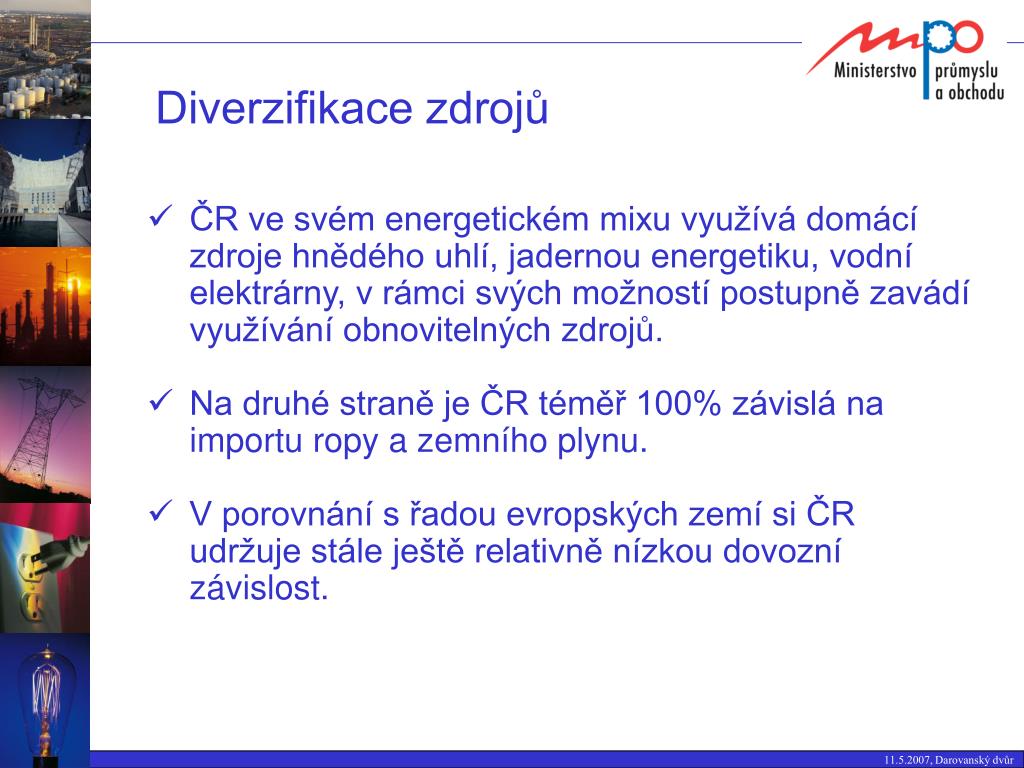 mpo
Ministerstvo průmyslu a obchodu

Diverzifikace zdrojů

✓ ČR ve svém energetickém mixu využívá domácí zdroje hnědého uhlí, jadernou energetiku, vodní elektrárny, v rámci svých možností postupně zavádí využívání obnovitelných zdrojů.

✓ Na druhé straně je ČR téměř 100% závislá na importu ropy a zemního plynu.

✓ V porovnání s řadou evropských zemí si ČR udržuje stále ještě relativně nízkou dovozní závislost.

11.5.2007, Darovanský dvůr